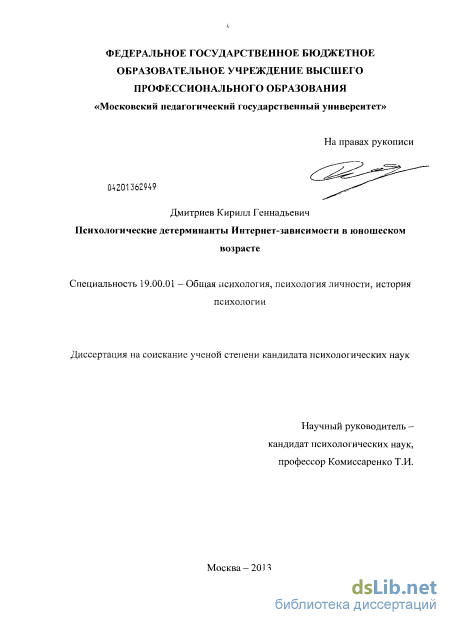 ФЕДЕРАЛЬНОЕ ГОСУДАРСТВЕННОЕ БЮДЖЕТНОЕ ОБРАЗОВАТЕЛЬНОЕ УЧРЕЖДЕНИЕ ВЫСШЕГО ПРОФЕССИОНАЛЬНОГО ОБРАЗОВАНИЯ
«Московский педагогический государственный университет»

На правах рукописи

04201362949

Дмитриев Кирилл Геннадьевич
Психологические детерминанты Интернет-зависимости в юношеском возрасте

Специальность 19.00.01 – Общая психология, психология личности, история психологии

Диссертация на соискание ученой степени кандидата психологических наук

Научный руководитель –
кандидат психологических наук,
профессор Комиссаренко Т.И.

Москва – 2013

dsLib.net
библиотека диссертаций